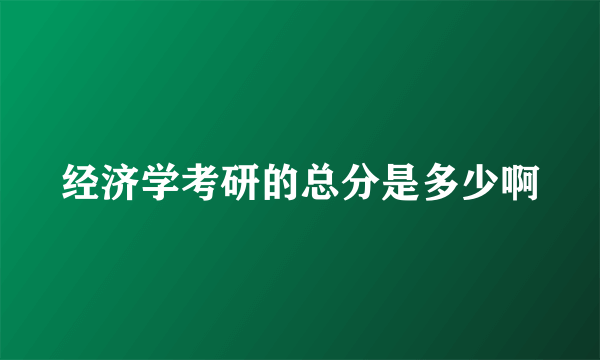 经济学考研的总分是多少啊